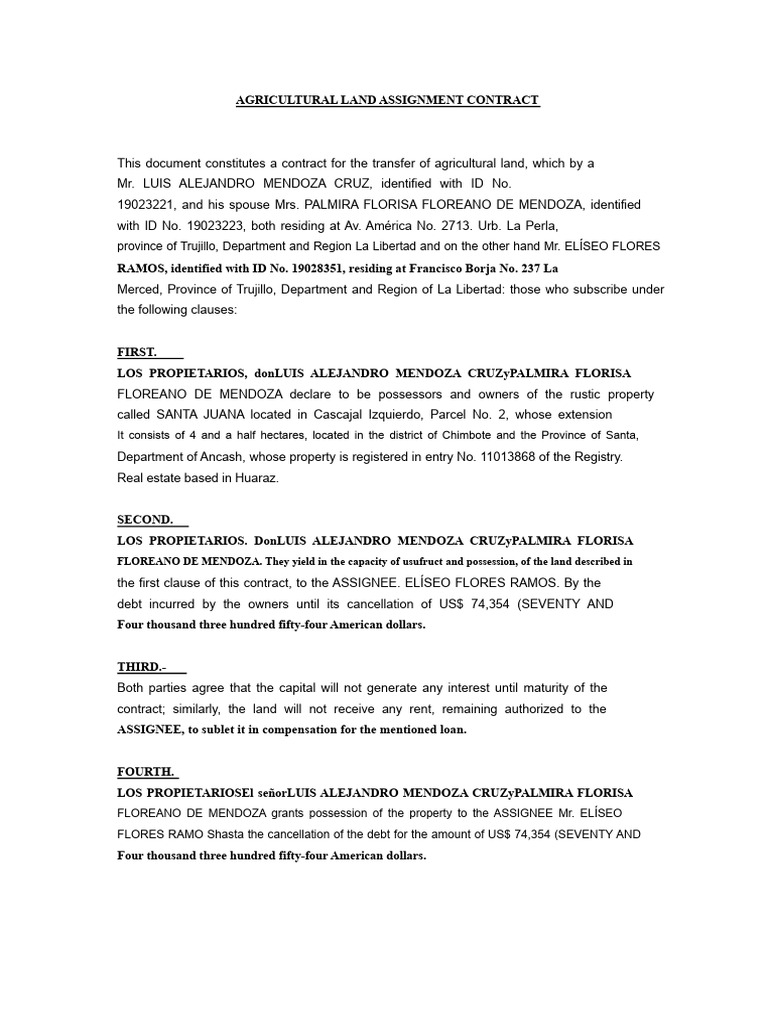 AGRICULTURAL LAND ASSIGNMENT CONTRACT

This document constitutes a contract for the transfer of agricultural land, which by a Mr. LUIS ALEJANDRO MENDOZA CRUZ, identified with ID No. 19023221, and his spouse Mrs. PALMIRA FLORISA FLOREANO DE MENDOZA, identified with ID No. 19023223, both residing at Av. América No. 2713. Urb. La Perla, province of Trujillo, Department and Region La Libertad and on the other hand Mr. ELÍSEO FLORES RAMOS, identified with ID No. 19028351, residing at Francisco Borja No. 237 La Merced, Province of Trujillo, Department and Region of La Libertad: those who subscribe under the following clauses:

FIRST.

LOS PROPIETARIOS, donLUIS ALEJANDRO MENDOZA CRUZyPALMIRA FLORISA FLOREANO DE MENDOZA declare to be possessors and owners of the rustic property called SANTA JUANA located in Cascajal Izquierdo, Parcel No. 2, whose extension It consists of 4 and a half hectares, located in the district of Chimbote and the Province of Santa, Department of Ancash, whose property is registered in entry No. 11013868 of the Registry. Real estate based in Huaraz.

SECOND.

LOS PROPIETARIOS. DonLUIS ALEJANDRO MENDOZA CRUZyPALMIRA FLORISA FLOREANO DE MENDOZA. They yield in the capacity of usufruct and possession, of the land described in the first clause of this contract, to the ASSIGNEE. ELÍSEO FLORES RAMOS. By the debt incurred by the owners until its cancellation of US$ 74,354 (SEVENTY AND Four thousand three hundred fifty-four American dollars.

THIRD.-

Both parties agree that the capital will not generate any interest until maturity of the contract; similarly, the land will not receive any rent, remaining authorized to the ASSIGNEE, to sublet it in compensation for the mentioned loan.

FOURTH.

LOS PROPIETARIOSEl señorLUIS ALEJANDRO MENDOZA CRUZyPALMIRA FLORISA FLOREANO DE MENDOZA grants possession of the property to the ASSIGNEE Mr. ELÍSEO FLORES RAMO Shasta the cancellation of the debt for the amount of US$ 74,354 (SEVENTY AND Four thousand three hundred fifty-four American dollars.